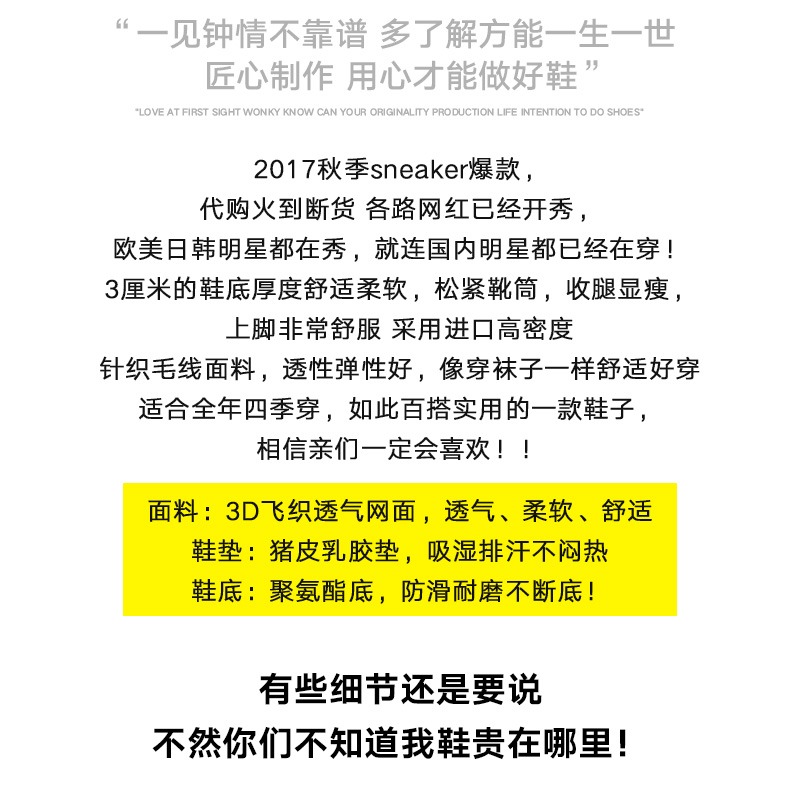 “一见钟情不靠谱 多了解方能一生一世
匠心制作 用心才能做好鞋”

"LOVE AT FIRST SIGHT WONKY KNOW CAN YOUR ORIGINALITY PRODUCTION LIFE INTENTION TO DO SHOES"

2017秋季sneaker爆款，
代购火到断货 各路网红已经开秀，
欧美日韩明星都在秀，就连国内明星都已经在穿！
3厘米的鞋底厚度舒适柔软，松紧靴筒，收腿显瘦，
上脚非常舒服 采用进口高密度
针织毛线面料，透性弹性好，像穿袜子一样舒适好穿
适合全年四季穿，如此百搭实用的一款鞋子，
相信亲们一定会喜欢！！

面料：3D飞织透气网面，透气、柔软、舒适
鞋垫：猪皮乳胶垫，吸湿排汗不闷热
鞋底：聚氨酯底，防滑耐磨不断底！

有些细节还是要说
不然你们不知道我鞋贵在哪里！